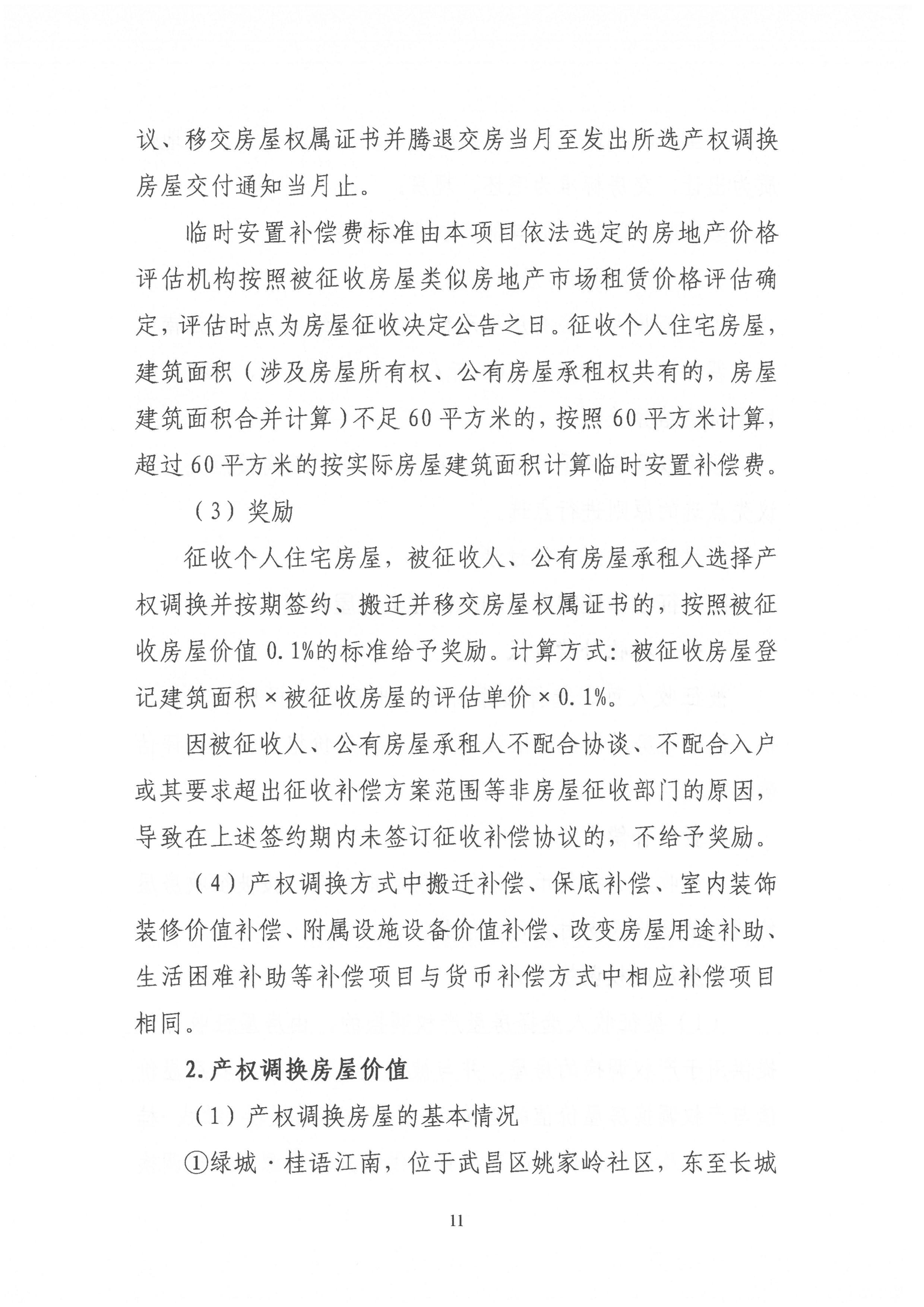 议、移交房屋权属证书并腾退交房当月至发出所选产权调换房屋交付通知当月止。

临时安置补偿费标准由本项目依法选定的房地产价格评估机构按照被征收房屋类似房地产市场租赁价格评估确定，评估时点为房屋征收决定公告之日。征收个人住宅房屋，建筑面积（涉及房屋所有权、公有房屋承租权共有的，房屋建筑面积合并计算）不足60平方米的，按照60平方米计算，超过60平方米的按实际房屋建筑面积计算临时安置补偿费。

（3）奖励

征收个人住宅房屋，被征收人、公有房屋承租人选择产权调换并按期签约、搬迁并移交房屋权属证书的，按照被征收房屋价值0.1%的标准给予奖励。计算方式：被征收房屋登记建筑面积×被征收房屋的评估单价×0.1%。

因被征收人、公有房屋承租人不配合协谈、不配合入户或其要求超出征收补偿方案范围等非房屋征收部门的原因，导致在上述签约期内未签订征收补偿协议的，不给予奖励。

（4）产权调换方式中搬迁补偿、保底补偿、室内装饰装修价值补偿、附属设施设备价值补偿、改变房屋用途补助、生活困难补助等补偿项目与货币补偿方式中相应补偿项目相同。

2.产权调换房屋价值

（1）产权调换房屋的基本情况

①绿城·桂语江南，位于武昌区姚家岭社区，东至长城

11